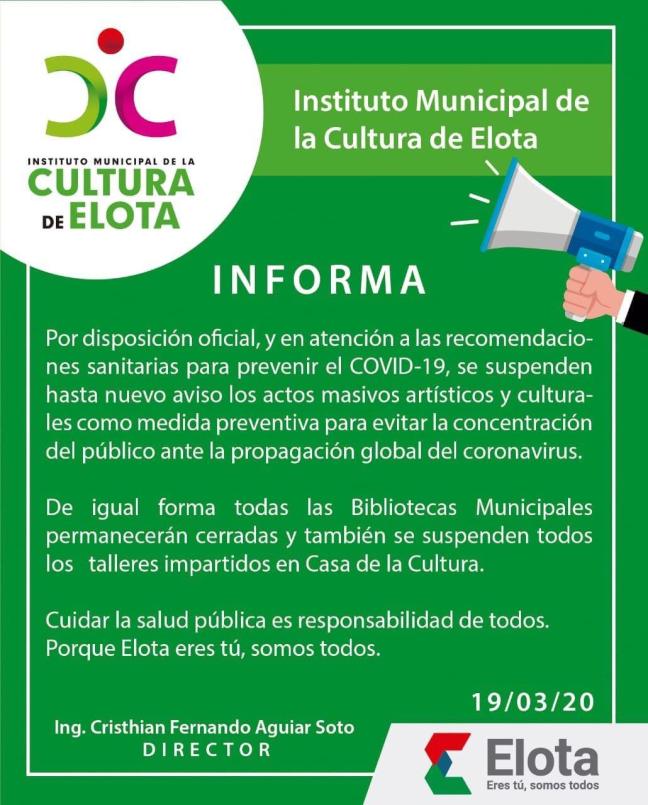 INSTITUTO MUNICIPAL DE LA
CULTURA
DE ELOTA

Instituto Municipal de la Cultura de Elota

INFORMA

Por disposición oficial, y en atención a las recomendaciones sanitarias para prevenir el COVID-19, se suspenden hasta nuevo aviso los actos masivos artísticos y culturales como medida preventiva para evitar la concentración del público ante la propagación global del coronavirus.

De igual forma todas las Bibliotecas Municipales permanecerán cerradas y también se suspenden todos los talleres impartidos en Casa de la Cultura.

Cuidar la salud pública es responsabilidad de todos.
Porque Elota eres tú, somos todos.

19/03/20

Ing. Cristhian Fernando Aguiar Soto
DIRECTOR

Elota
Eres tú, somos todos